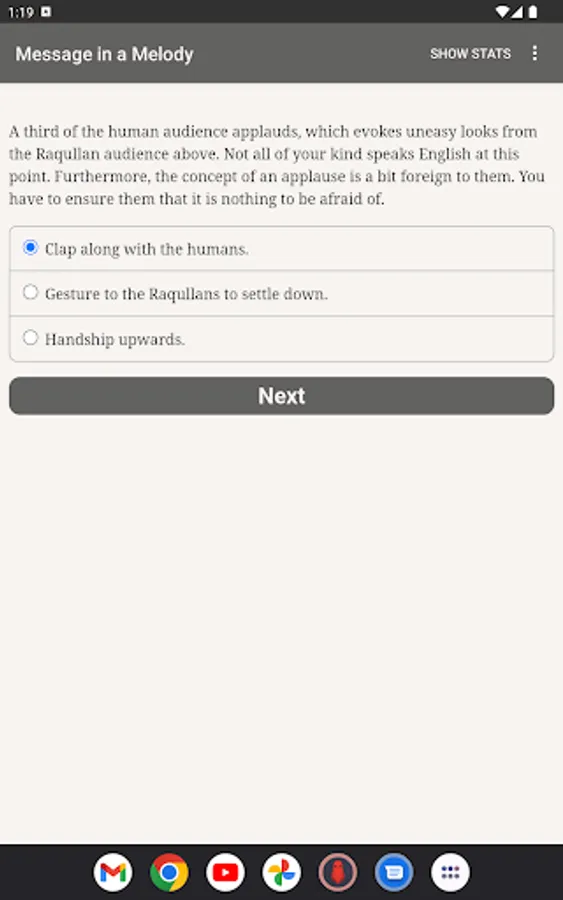 1:19

Message in a Melody

SHOW STATS

A third of the human audience applauds, which evokes uneasy looks from the Raqullan audience above. Not all of your kind speaks English at this point. Furthermore, the concept of an applause is a bit foreign to them. You have to ensure them that it is nothing to be afraid of.

Clap along with the humans.

Gesture to the Raqullans to settle down.

Handship upwards.

Next